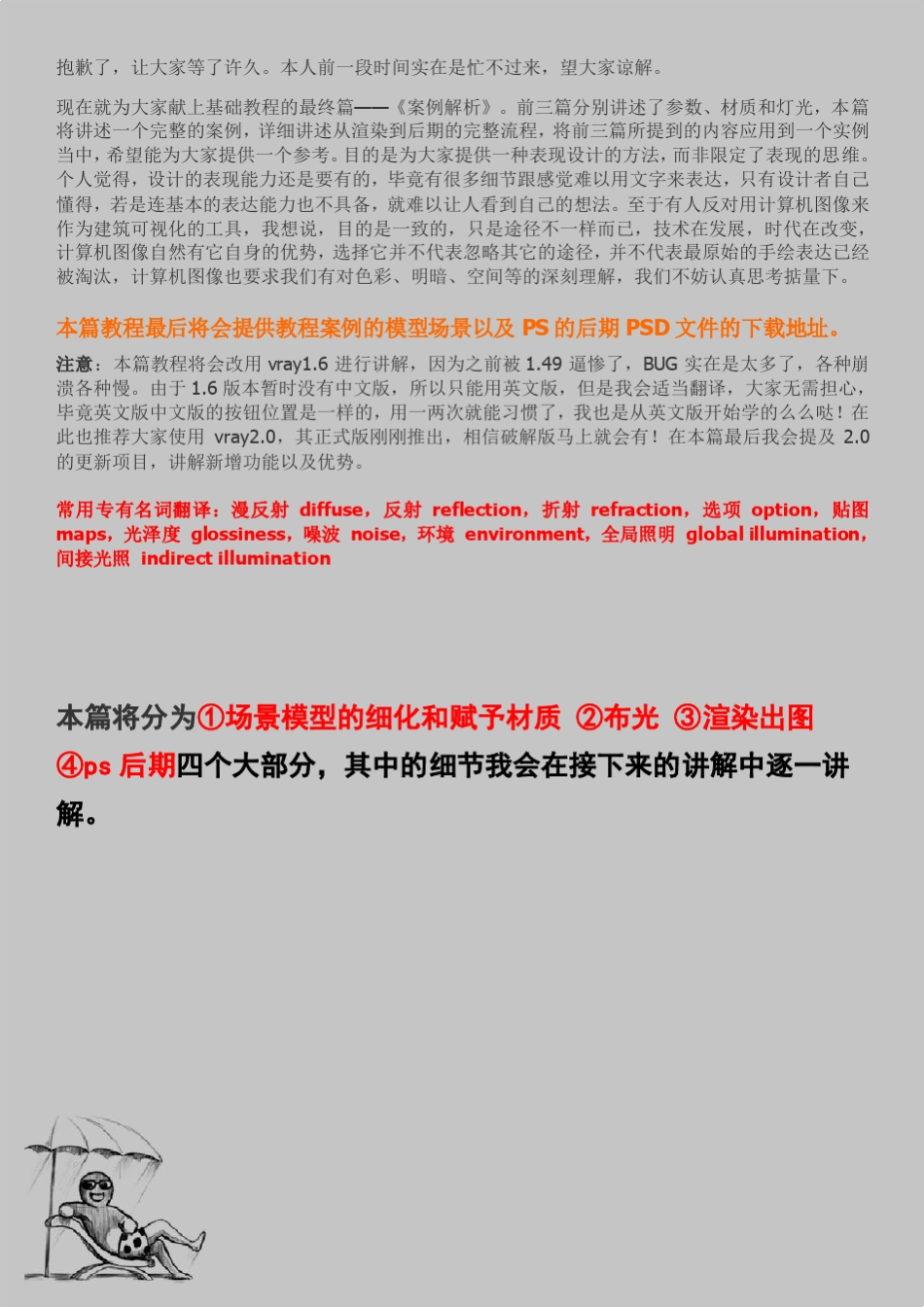 抱歉了，让大家等了许久。本人前一段时间实在是忙不过来，望大家谅解。

现在就为大家献上基础教程的最终篇——《案例解析》。前三篇分别讲述了参数、材质和灯光，本篇将讲述一个完整的案例，详细讲述从渲染到后期的完整流程，将前三篇所提到的内容应用到一个实例当中，希望能为大家提供一个参考。目的是为大家提供一种表现设计的方法，而非限定了表现的思维。个人觉得，设计的表现能力还是要有的，毕竟有很多细节跟感觉难以用文字来表达，只有设计者自己懂得，若是连基本的表达能力也不具备，就难以让人看到自己的想法。至于有人反对用计算机图像来作为建筑可视化的工具，我想说，目的是一致的，只是途径不一样而已，技术在发展，时代在改变，计算机图像自然有它自身的优势，选择它并不代表忽略其它的途径，并不代表最原始的手绘表达已经被淘汰，计算机图像也要求我们有对色彩、明暗、空间等的深刻理解，我们不妨认真思考掂量下。

本篇教程最后将会提供教程案例的模型场景以及 PS 的后期 PSD 文件的下载地址。

注意：本篇教程将会改用 vray1.6 进行讲解，因为之前被 1.49 逼惨了，BUG 实在是太多了，各种崩溃各种慢。由于 1.6 版本暂时没有中文版，所以只能用英文版，但是我会适当翻译，大家无需担心，毕竟英文版中文版的按钮位置是一样的，用一两次就能习惯了，我也是从英文版开始学的么么哒！在此也推荐大家使用 vray2.0，其正式版刚刚推出，相信破解版马上就会有！在本篇最后我会提及 2.0 的更新项目，讲解新增功能以及优势。

常用专有名词翻译：漫反射 diffuse，反射 reflection，折射 refraction，选项 option，贴图 maps，光泽度 glossiness，噪波 noise，环境 environment，全局照明 global illumination，间接光照 indirect illumination

本篇将分为①场景模型的细化和赋予材质 ②布光 ③渲染出图 ④ps 后期四个大部分，其中的细节我会在接下来的讲解中逐一讲解。